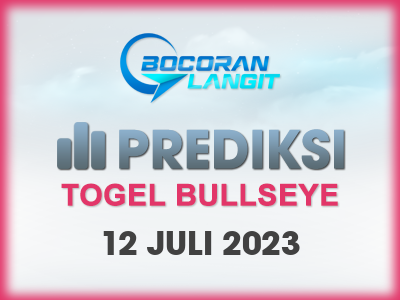 BOCORAN LANGIT

PREDIKSI

TOGEL BULLSEYE

12 JULI 2023